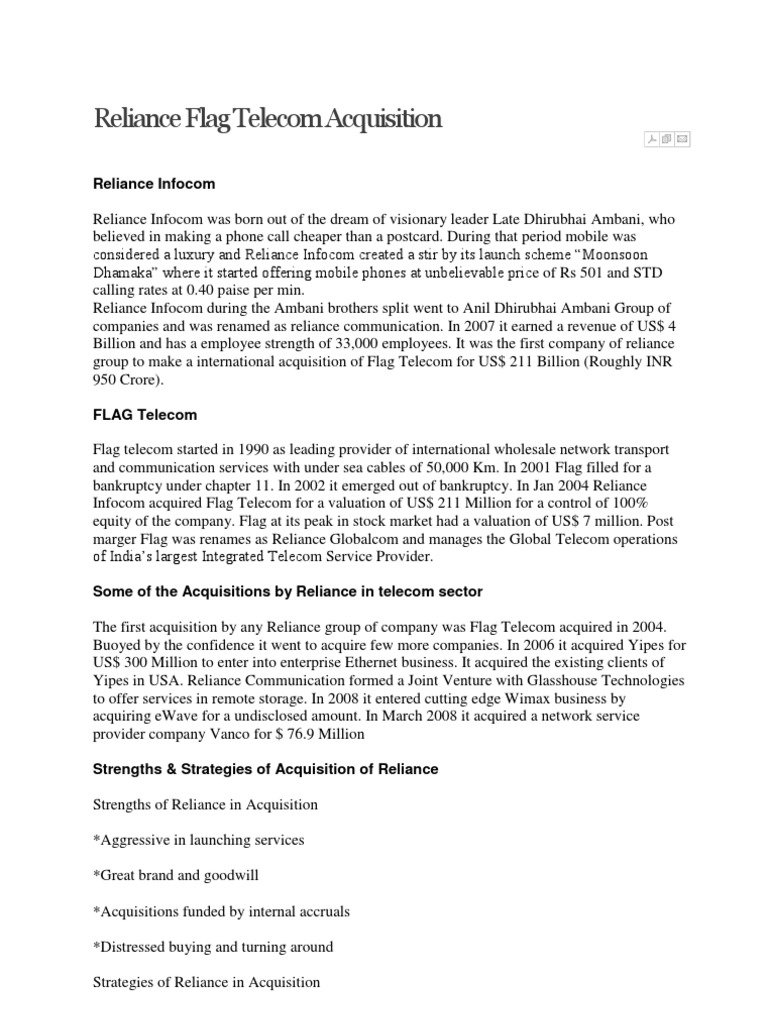 Reliance Flag Telecom Acquisition

Reliance Infocom

Reliance Infocom was born out of the dream of visionary leader Late Dhirubhai Ambani, who believed in making a phone call cheaper than a postcard. During that period mobile was considered a luxury and Reliance Infocom created a stir by its launch scheme "Moonsoon Dhamaka" where it started offering mobile phones at unbelievable price of Rs 501 and STD calling rates at 0.40 paise per min.
Reliance Infocom during the Ambani brothers split went to Anil Dhirubhai Ambani Group of companies and was renamed as reliance communication. In 2007 it earned a revenue of US$ 4 Billion and has a employee strength of 33,000 employees. It was the first company of reliance group to make a international acquisition of Flag Telecom for US$ 211 Billion (Roughly INR 950 Crore).

FLAG Telecom

Flag telecom started in 1990 as leading provider of international wholesale network transport and communication services with under sea cables of 50,000 Km. In 2001 Flag filled for a bankruptcy under chapter 11. In 2002 it emerged out of bankruptcy. In Jan 2004 Reliance Infocom acquired Flag Telecom for a valuation of US$ 211 Million for a control of 100% equity of the company. Flag at its peak in stock market had a valuation of US$ 7 million. Post marger Flag was renames as Reliance Globalcom and manages the Global Telecom operations of India's largest Integrated Telecom Service Provider.

Some of the Acquisitions by Reliance in telecom sector

The first acquisition by any Reliance group of company was Flag Telecom acquired in 2004. Buoyed by the confidence it went to acquire few more companies. In 2006 it acquired Yipes for US$ 300 Million to enter into enterprise Ethernet business. It acquired the existing clients of Yipes in USA. Reliance Communication formed a Joint Venture with Glasshouse Technologies to offer services in remote storage. In 2008 it entered cutting edge Wimax business by acquiring eWave for a undisclosed amount. In March 2008 it acquired a network service provider company Vanco for $ 76.9 Million

Strengths & Strategies of Acquisition of Reliance

Strengths of Reliance in Acquisition

*Aggressive in launching services

*Great brand and goodwill

*Acquisitions funded by internal accruals

*Distressed buying and turning around

Strategies of Reliance in Acquisition